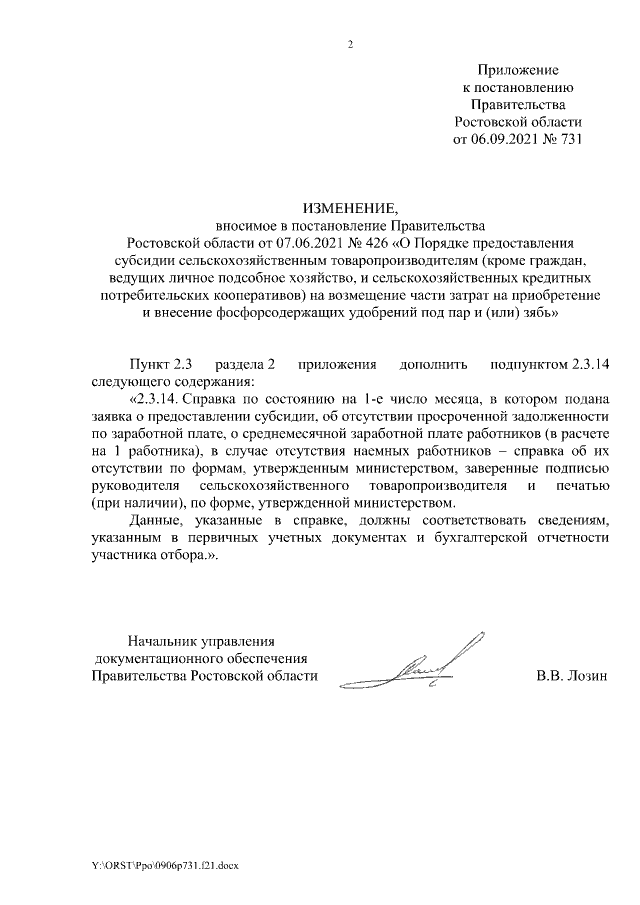 2

Приложение
к постановлению
Правительства
Ростовской области
от 06.09.2021 № 731

ИЗМЕНЕНИЕ,
вносимое в постановление Правительства
Ростовской области от 07.06.2021 № 426 «О Порядке предоставления субсидии сельскохозяйственным товаропроизводителям (кроме граждан, ведущих личное подсобное хозяйство, и сельскохозяйственных кредитных потребительских кооперативов) на возмещение части затрат на приобретение и внесение фосфорсодержащих удобрений под пар и (или) зябь»

Пункт 2.3 раздела 2 приложения дополнить подпунктом 2.3.14 следующего содержания:

«2.3.14. Справка по состоянию на 1-е число месяца, в котором подана заявка о предоставлении субсидии, об отсутствии просроченной задолженности по заработной плате, о среднемесячной заработной плате работников (в расчете на 1 работника), в случае отсутствия наемных работников – справка об их отсутствии по формам, утвержденным министерством, заверенные подписью руководителя сельскохозяйственного товаропроизводителя и печатью (при наличии), по форме, утвержденной министерством.

Данные, указанные в справке, должны соответствовать сведениям, указанным в первичных учетных документах и бухгалтерской отчетности участника отбора.».

Начальник управления
документационного обеспечения
Правительства Ростовской области В.В. Лозин

Y:\ORST\Ppo\0906p731.f21.docx